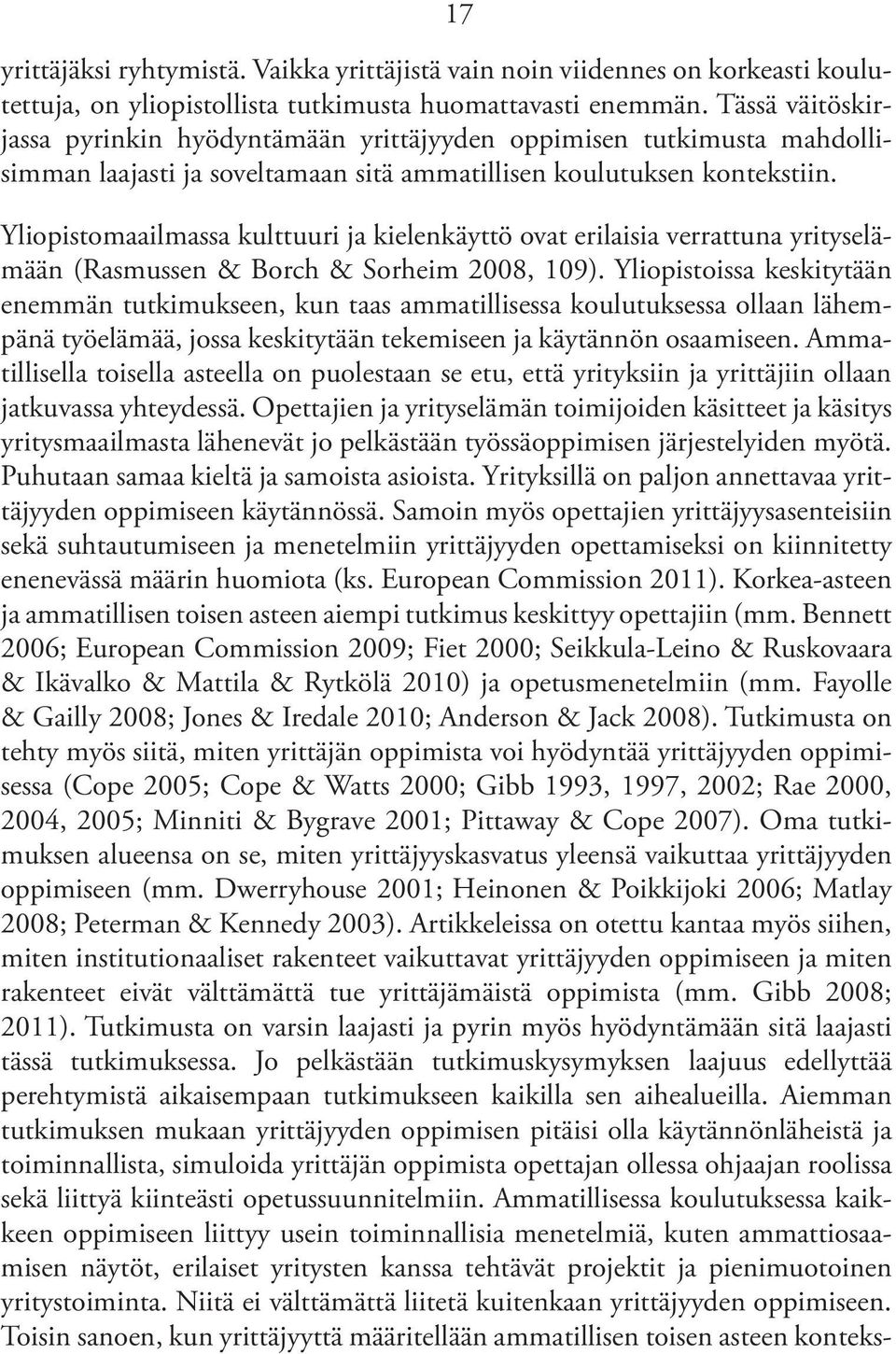 17

yrittäjäksi ryhtymistä. Vaikka yrittäjistä vain noin viidennes on korkeasti koulutettuja, on yliopistollista tutkimusta huomattavasti enemmän. Tässä väitöskirjassa pyrinkin hyödyntämään yrittäjyyden oppimisen tutkimusta mahdollisimman laajasti ja soveltamaan sitä ammatillisen koulutuksen kontekstiin.

Yliopistomaailmassa kulttuuri ja kielenkäyttö ovat erilaisia verrattuna yrityselämään (Rasmussen & Borch & Sorheim 2008, 109). Yliopistoissa keskitytään enemmän tutkimukseen, kun taas ammatillisessa koulutuksessa ollaan lähempänä työelämää, jossa keskitytään tekemiseen ja käytännön osaamiseen. Ammatillisella toisella asteella on puolestaan se etu, että yrityksiin ja yrittäjiin ollaan jatkuvassa yhteydessä. Opettajien ja yrityselämän toimijoiden käsitteet ja käsitys yritysmaailmasta lähenevät jo pelkästään työssäoppimisen järjestelyiden myötä. Puhutaan samaa kieltä ja samoista asioista. Yrityksillä on paljon annettavaa yrittäjyyden oppimiseen käytännössä. Samoin myös opettajien yrittäjyysasenteisiin sekä suhtautumiseen ja menetelmiin yrittäjyyden opettamiseksi on kiinnitetty enenevässä määrin huomiota (ks. European Commission 2011). Korkea-asteen ja ammatillisen toisen asteen aiempi tutkimus keskittyy opettajiin (mm. Bennett 2006; European Commission 2009; Fiet 2000; Seikkula-Leino & Ruskovaara & Ikävalko & Mattila & Rytkölä 2010) ja opetusmenetelmiin (mm. Fayolle & Gailly 2008; Jones & Iredale 2010; Anderson & Jack 2008). Tutkimusta on tehty myös siitä, miten yrittäjän oppimista voi hyödyntää yrittäjyyden oppimisessa (Cope 2005; Cope & Watts 2000; Gibb 1993, 1997, 2002; Rae 2000, 2004, 2005; Minniti & Bygrave 2001; Pittaway & Cope 2007). Oma tutkimuksen alueensa on se, miten yrittäjyyskasvatus yleensä vaikuttaa yrittäjyyden oppimiseen (mm. Dwerryhouse 2001; Heinonen & Poikkijoki 2006; Matlay 2008; Peterman & Kennedy 2003). Artikkeleissa on otettu kantaa myös siihen, miten institutionaaliset rakenteet vaikuttavat yrittäjyyden oppimiseen ja miten rakenteet eivät välttämättä tue yrittäjämäistä oppimista (mm. Gibb 2008; 2011). Tutkimusta on varsin laajasti ja pyrin myös hyödyntämään sitä laajasti tässä tutkimuksessa. Jo pelkästään tutkimuskysymyksen laajuus edellyttää perehtymistä aikaisempaan tutkimukseen kaikilla sen aihealueilla. Aiemman tutkimuksen mukaan yrittäjyyden oppimisen pitäisi olla käytännönläheistä ja toiminnallista, simuloida yrittäjän oppimista opettajan ollessa ohjaajan roolissa sekä liittyä kiinteästi opetussuunnitelmiin. Ammatillisessa koulutuksessa kaikkeen oppimiseen liittyy usein toiminnallisia menetelmiä, kuten ammattiosaamisen näytöt, erilaiset yritysten kanssa tehtävät projektit ja pienimuotoinen yritystoiminta. Niitä ei välttämättä liitetä kuitenkaan yrittäjyyden oppimiseen. Toisin sanoen, kun yrittäjyyttä määritellään ammatillisen toisen asteen konteks-